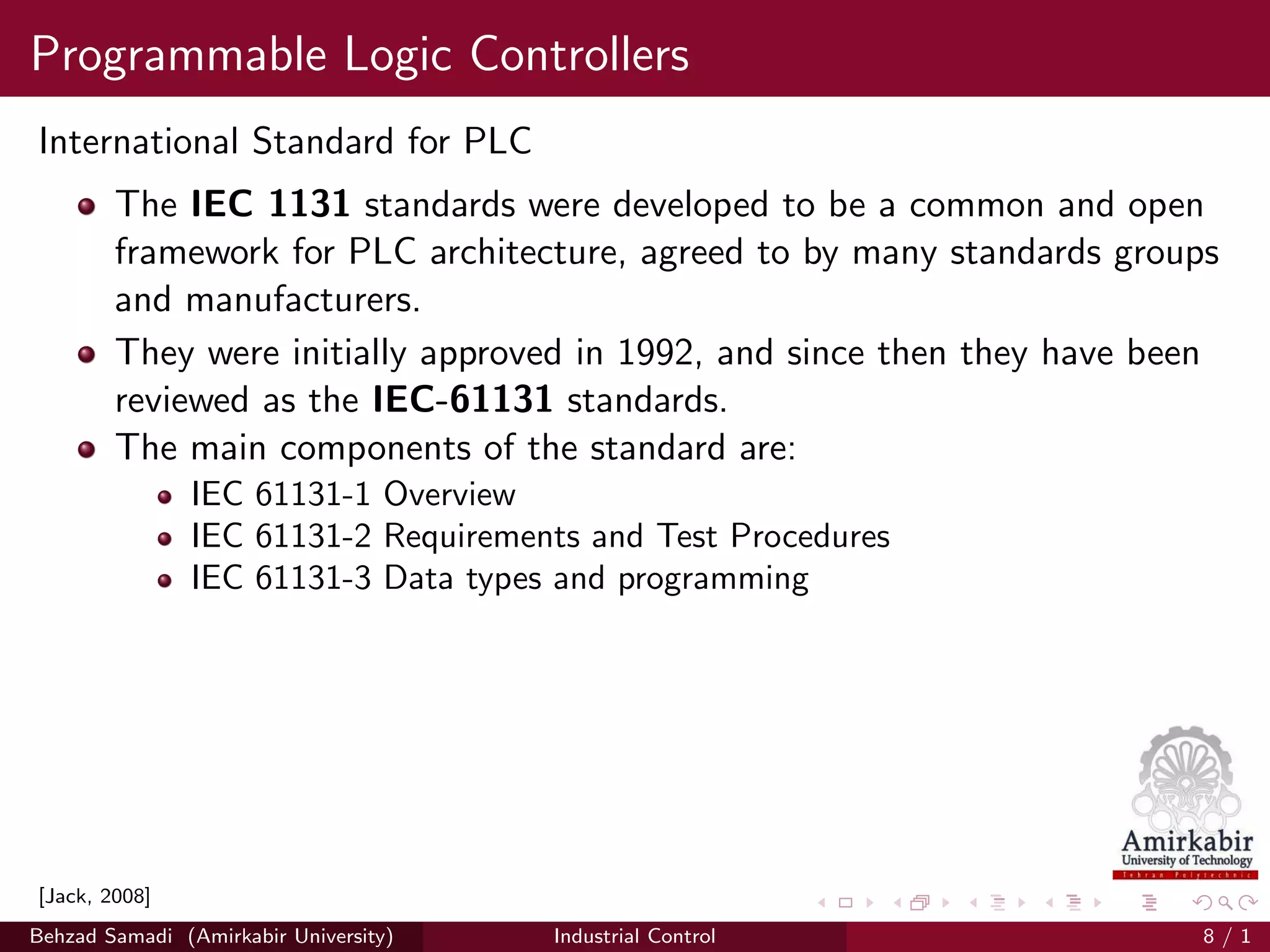 Programmable Logic Controllers

International Standard for PLC

- The **IEC 1131** standards were developed to be a common and open framework for PLC architecture, agreed to by many standards groups and manufacturers.
- They were initially approved in 1992, and since then they have been reviewed as the **IEC-61131** standards.
- The main components of the standard are:
  - IEC 61131-1 Overview
  - IEC 61131-2 Requirements and Test Procedures
  - IEC 61131-3 Data types and programming

Amirkabir
University of Technology
Tehran Polytechnic

[Jack, 2008]

Behzad Samadi (Amirkabir University) Industrial Control 8 / 1